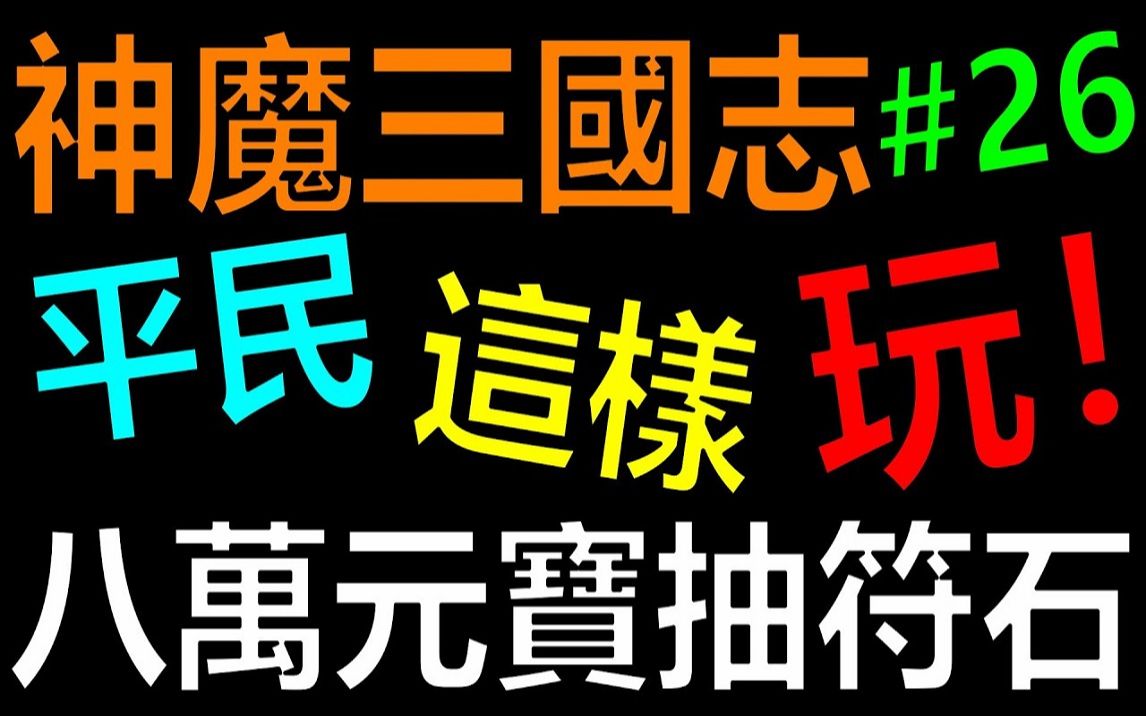 神魔三國志 #26

平民 這樣 玩！

八萬元寶抽符石